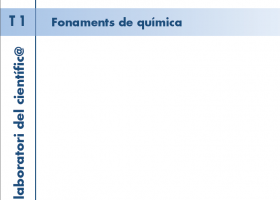 T1

Fonaments de química

laboratori del científic@